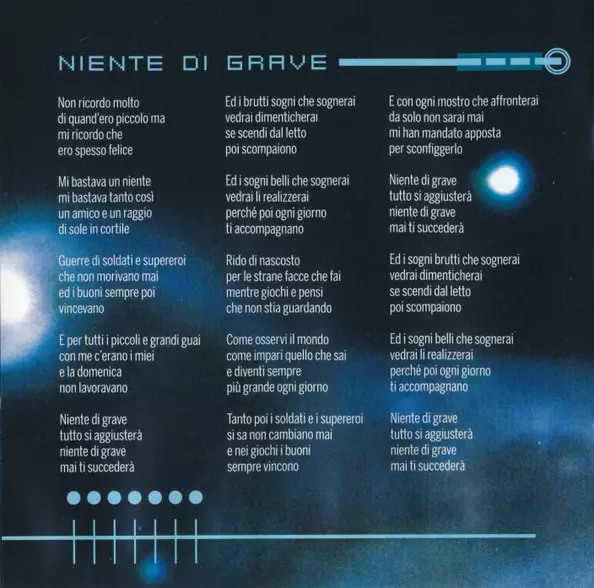 NIENTE DI GRAVE

Non ricordo molto
di quand'ero piccolo ma
mi ricordo che
ero spesso felice

Mi bastava un niente
mi bastava tanto così
un amico e un raggio
di sole in cortile

Guerre di soldati e supereroi
che non morivano mai
ed i buoni sempre poi
vincevano

E per tutti i piccoli e grandi guai
con me c'erano i miei
e la domenica
non lavoravano

Niente di grave
tutto si aggiusterà
niente di grave
mai ti succederà

Ed i brutti sogni che sognerai
vedrai dimenticherai
se scendi dal letto
poi scompaiono

Ed i sogni belli che sognerai
vedrai li realizzerai
perché poi ogni giorno
ti accompagnano

Rido di nascosto
per le strane facce che fai
mentre giochi e pensi
che non stia guardando

Come osservi il mondo
come impari quello che sai
e diventi sempre
più grande ogni giorno

Tanto poi i soldati e i supereroi
si sa non cambiano mai
e nei giochi i buoni
sempre vincono

E con ogni mostro che affronterai
da solo non sarai mai
mi han mandato apposta
per sconfiggerlo

Niente di grave
tutto si aggiusterà
niente di grave
mai ti succederà

Ed i sogni brutti che sognerai
vedrai dimenticherai
se scendi dal letto
poi scompaiono

Ed i sogni belli che sognerai
vedrai li realizzerai
perché poi ogni giorno
ti accompagnano

Niente di grave
tutto si aggiusterà
niente di grave
mai ti succederà